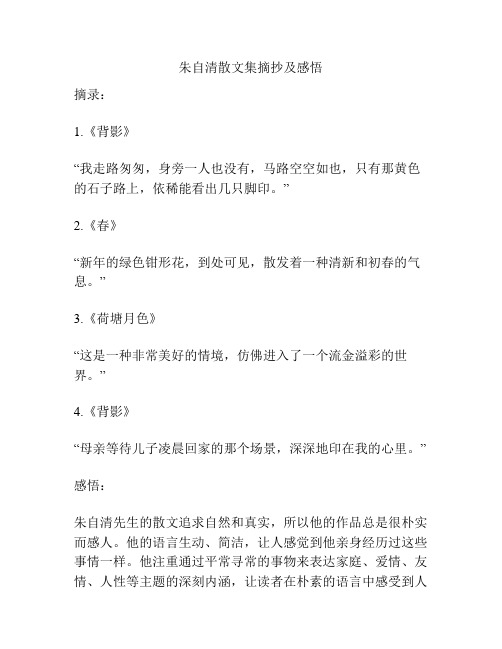 朱自清散文集摘抄及感悟

摘录：

1.《背影》

“我走路匆匆，身旁一人也没有，马路空空如也，只有那黄色的石子路上，依稀能看出几只脚印。”

2.《春》

“新年的绿色钳形花，到处可见，散发着一种清新和初春的气息。”

3.《荷塘月色》

“这是一种非常美好的情境，仿佛进入了一个流金溢彩的世界。”

4.《背影》

“母亲等待儿子凌晨回家的那个场景，深深地印在我的心里。”

感悟：

朱自清先生的散文追求自然和真实，所以他的作品总是很朴实而感人。他的语言生动、简洁，让人感觉到他亲身经历过这些事情一样。他注重通过平常寻常的事物来表达家庭、爱情、友情、人性等主题的深刻内涵，让读者在朴素的语言中感受到人